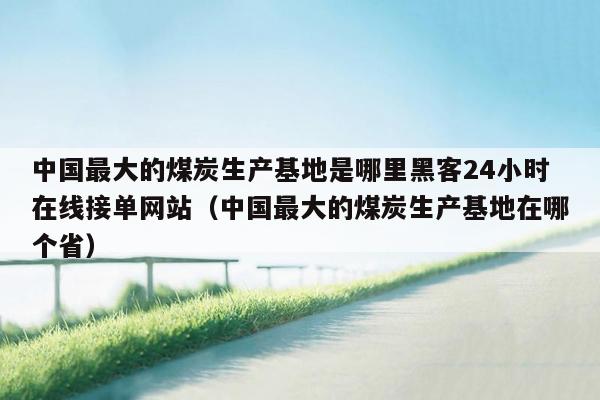 中国最大的煤炭生产基地是哪里黑客24小时在线接单网站（中国最大的煤炭生产基地在哪个省）